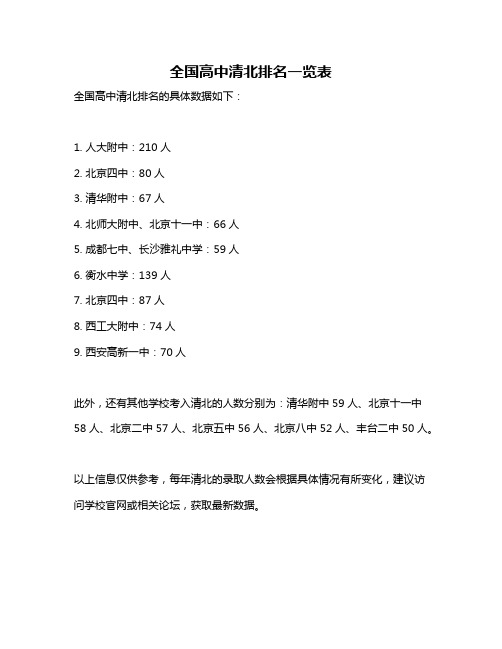 全国高中清北排名一览表

全国高中清北排名的具体数据如下：

1. 人大附中：210 人

2. 北京四中：80 人

3. 清华附中：67 人

4. 北师大附中、北京十一中：66 人

5. 成都七中、长沙雅礼中学：59 人

6. 衡水中学：139 人

7. 北京四中：87 人

8. 西工大附中：74 人

9. 西安高新一中：70 人

此外，还有其他学校考入清北的人数分别为：清华附中 59 人、北京十一中 58 人、北京二中 57 人、北京五中 56 人、北京八中 52 人、丰台二中 50 人。

以上信息仅供参考，每年清北的录取人数会根据具体情况有所变化，建议访问学校官网或相关论坛，获取最新数据。